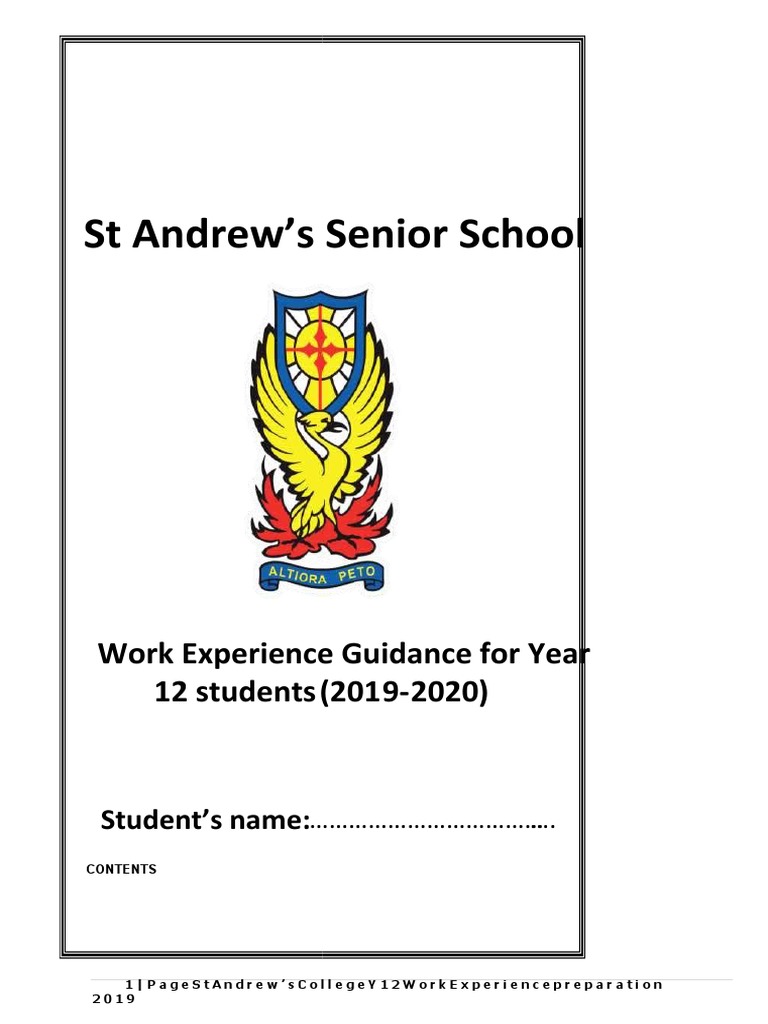 St Andrew's Senior School

ALTIORA PETO

Work Experience Guidance for Year 12 students(2019-2020)

Student's name:……………………………….

CONTENTS

1 | P a g e S t A n d r e w ' s C o l l e g e Y 1 2 W o r k E x p e r i e n c e p r e p a r a t i o n 2 0 1 9